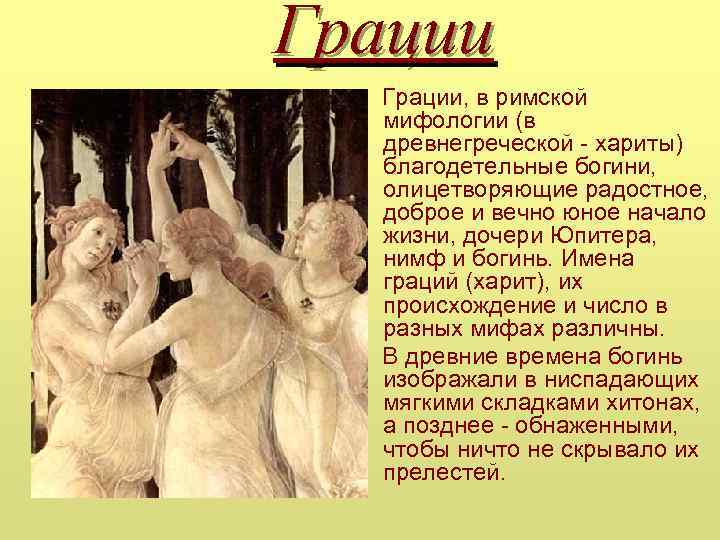 Грации

Грации, в римской мифологии (в древнегреческой - хариты) благодетельные богини, олицетворяющие радостное, доброе и вечно юное начало жизни, дочери Юпитера, нимф и богинь. Имена граций (харит), их происхождение и число в разных мифах различны.

В древние времена богинь изображали в ниспадающих мягкими складками хитонах, а позднее - обнаженными, чтобы ничто не скрывало их прелестей.